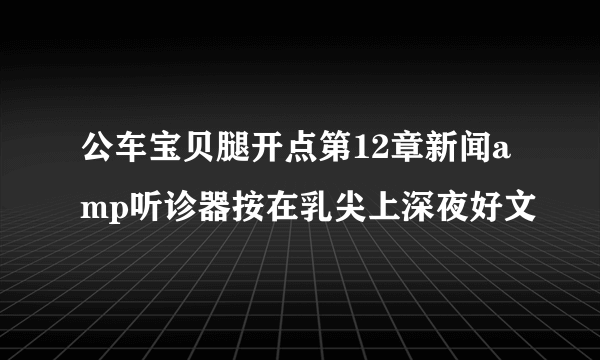 公车宝贝腿开点第12章新闻amp听诊器按在乳尖上深夜好文